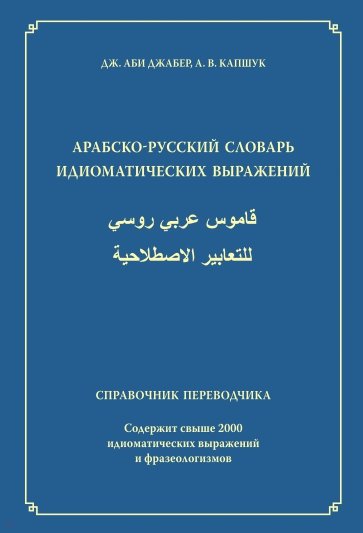 ДЖ. АБИ ДЖАБЕР, А. В. КАПШУК

АРАБСКО-РУССКИЙ СЛОВАРЬ
ИДИОМАТИЧЕСКИХ ВЫРАЖЕНИЙ

قاموس عربي روسي
للتعابير الاصطلاحية

СПРАВОЧНИК ПЕРЕВОДЧИКА

Содержит свыше 2000
идиоматических выражений
и фразеологизмов